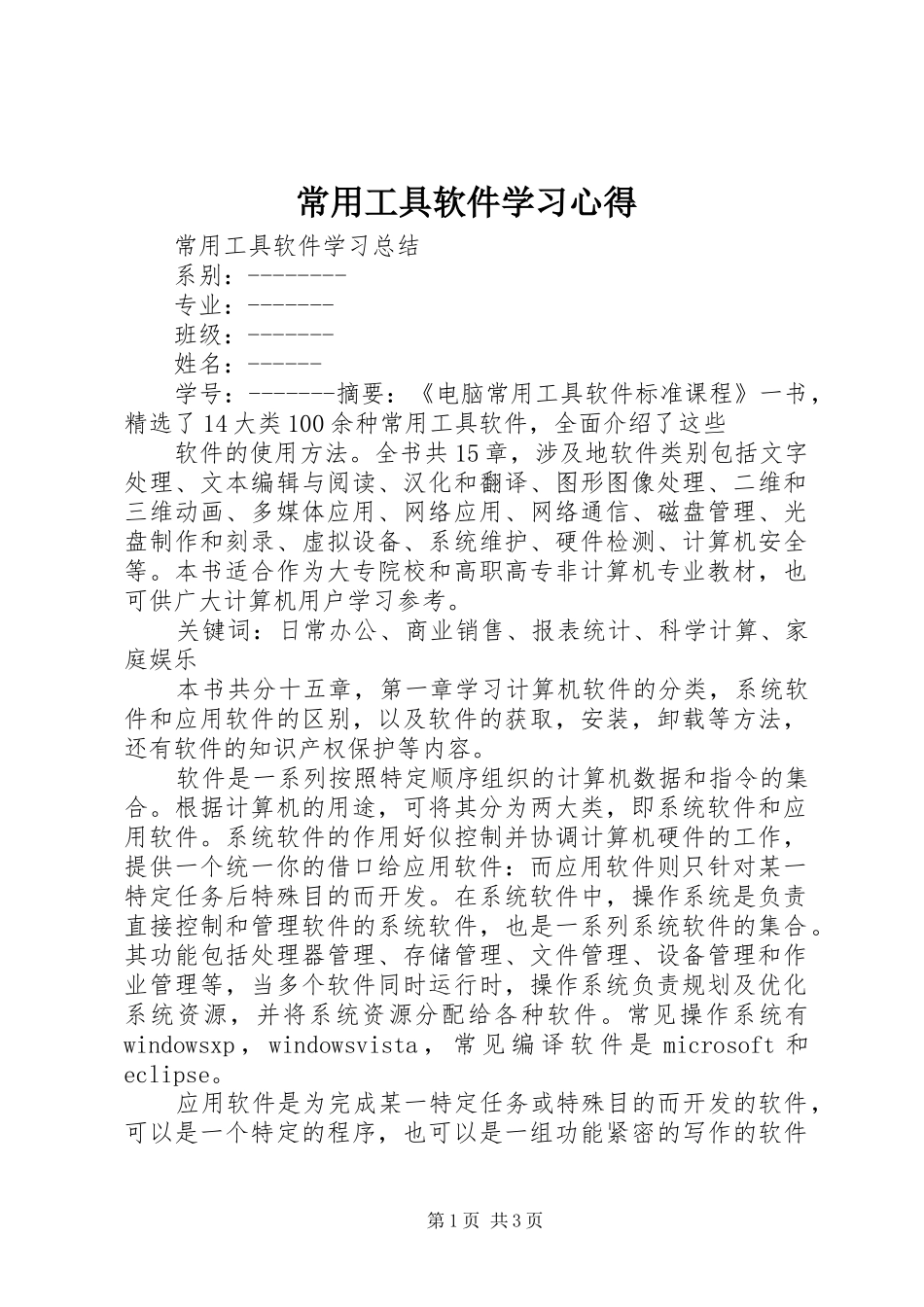 常用工具软件学习心得

常用工具软件学习总结

系别：--------

专业：-------

班级：-------

姓名：------

学号：-------摘要：《电脑常用工具软件标准课程》一书，精选了14大类100余种常用工具软件，全面介绍了这些

软件的使用方法。全书共15章，涉及地软件类别包括文字处理、文本编辑与阅读、汉化和翻译、图形图像处理、二维和三维动画、多媒体应用、网络应用、网络通信、磁盘管理、光盘制作和刻录、虚拟设备、系统维护、硬件检测、计算机安全等。本书适合作为大专院校和高职高专非计算机专业教材，也可供广大计算机用户学习参考。

关键词：日常办公、商业销售、报表统计、科学计算、家庭娱乐

本书共分十五章，第一章学习计算机软件的分类，系统软件和应用软件的区别，以及软件的获取，安装，卸载等方法，还有软件的知识产权保护等内容。

软件是一系列按照特定顺序组织的计算机数据和指令的集合。根据计算机的用途，可将其分为两大类，即系统软件和应用软件。系统软件的作用好似控制并协调计算机硬件的工作，提供一个统一你的借口给应用软件：而应用软件则只针对某一特定任务后特殊目的而开发。在系统软件中，操作系统是负责直接控制和管理软件的系统软件，也是一系列系统软件的集合。其功能包括处理器管理、存储管理、文件管理、设备管理和作业管理等，当多个软件同时运行时，操作系统负责规划及优化系统资源，并将系统资源分配给各种软件。常见操作系统有windowsxp，windowsvista，常见编译软件是microsoft和eclipse。

应用软件是为完成某一特定任务或特殊目的而开发的软件，可以是一个特定的程序，也可以是一组功能紧密的写作的软件

第1页 共3页